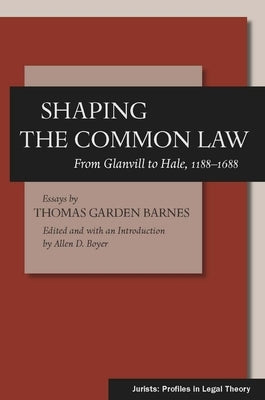 SHAPING
THE COMMON LAW

From Glanvill to Hale, 1188–1688

Essays by
THOMAS GARDEN BARNES
Edited and with an Introduction by Allen D. Boyer

Jurists: Profiles in Legal Theory